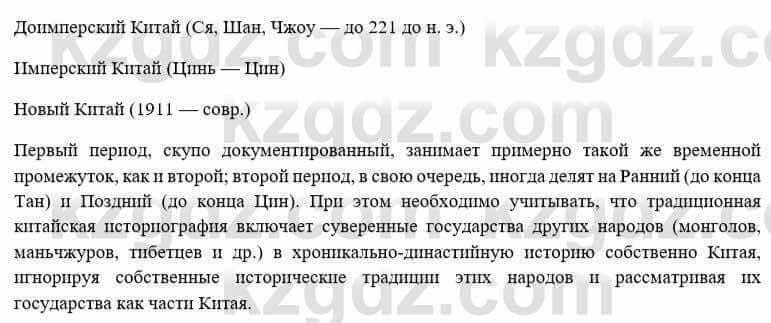 Доимперский Китай (Ся, Шан, Чжоу — до 221 до н. э.)

Имперский Китай (Цинь — Цин)

Новый Китай (1911 — совр.)

Первый период, скупо документированный, занимает примерно такой же временной промежуток, как и второй; второй период, в свою очередь, иногда делят на Ранний (до конца Тан) и Поздний (до конца Цин). При этом необходимо учитывать, что традиционная китайская историография включает суверенные государства других народов (монголов, маньчжуров, тибетцев и др.) в хроникально-династийную историю собственно Китая, игнорируя собственные исторические традиции этих народов и рассматривая их государства как части Китая.

kzgdz.com kzgdz.com kzgdz.com kzgdz.com kzgdz.com